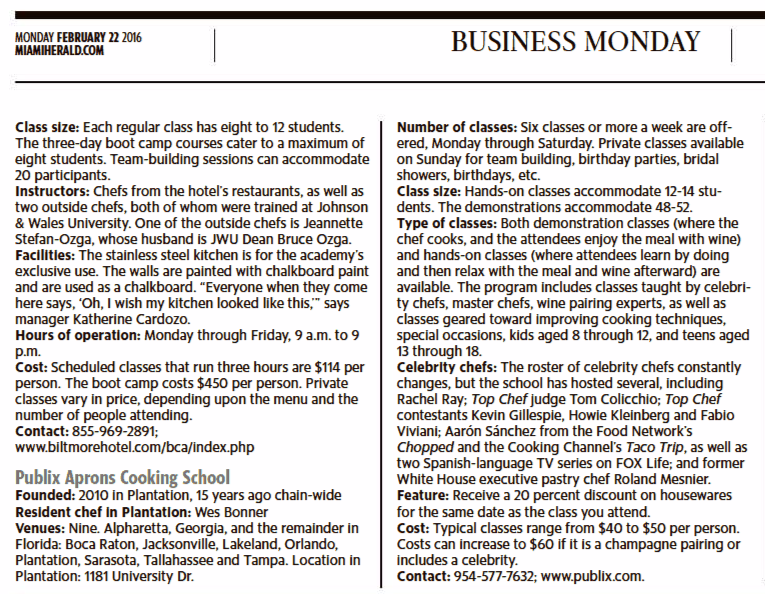 MONDAY FEBRUARY 22 2016
MIAMIHERALD.COM

BUSINESS MONDAY

Class size: Each regular class has eight to 12 students. The three-day boot camp courses cater to a maximum of eight students. Team-building sessions can accommodate 20 participants.
Instructors: Chefs from the hotel's restaurants, as well as two outside chefs, both of whom were trained at Johnson & Wales University. One of the outside chefs is Jeannette Stefan-Ozga, whose husband is JWU Dean Bruce Ozga.
Facilities: The stainless steel kitchen is for the academy's exclusive use. The walls are painted with chalkboard paint and are used as a chalkboard. "Everyone when they come here says, 'Oh, I wish my kitchen looked like this,'" says manager Katherine Cardozo.
Hours of operation: Monday through Friday, 9 a.m. to 9 p.m.
Cost: Scheduled classes that run three hours are $114 per person. The boot camp costs $450 per person. Private classes vary in price, depending upon the menu and the number of people attending.
Contact: 855-969-2891; www.biltmorehotel.com/bca/index.php

Publix Aprons Cooking School
Founded: 2010 in Plantation, 15 years ago chain-wide
Resident chef in Plantation: Wes Bonner
Venues: Nine. Alpharetta, Georgia, and the remainder in Florida: Boca Raton, Jacksonville, Lakeland, Orlando, Plantation, Sarasota, Tallahassee and Tampa. Location in Plantation: 1181 University Dr.

Number of classes: Six classes or more a week are offered, Monday through Saturday. Private classes available on Sunday for team building, birthday parties, bridal showers, birthdays, etc.
Class size: Hands-on classes accommodate 12-14 students. The demonstrations accommodate 48-52.
Type of classes: Both demonstration classes (where the chef cooks, and the attendees enjoy the meal with wine) and hands-on classes (where attendees learn by doing and then relax with the meal and wine afterward) are available. The program includes classes taught by celebrity chefs, master chefs, wine pairing experts, as well as classes geared toward improving cooking techniques, special occasions, kids aged 8 through 12, and teens aged 13 through 18.
Celebrity chefs: The roster of celebrity chefs constantly changes, but the school has hosted several, including Rachel Ray; Top Chef judge Tom Colicchio; Top Chef contestants Kevin Gillespie, Howie Kleinberg and Fabio Viviani; Aarón Sánchez from the Food Network's Chopped and the Cooking Channel's Taco Trip, as well as two Spanish-language TV series on FOX Life; and former White House executive pastry chef Roland Mesnier.
Feature: Receive a 20 percent discount on housewares for the same date as the class you attend.
Cost: Typical classes range from $40 to $50 per person. Costs can increase to $60 if it is a champagne pairing or includes a celebrity.
Contact: 954-577-7632; www.publix.com.